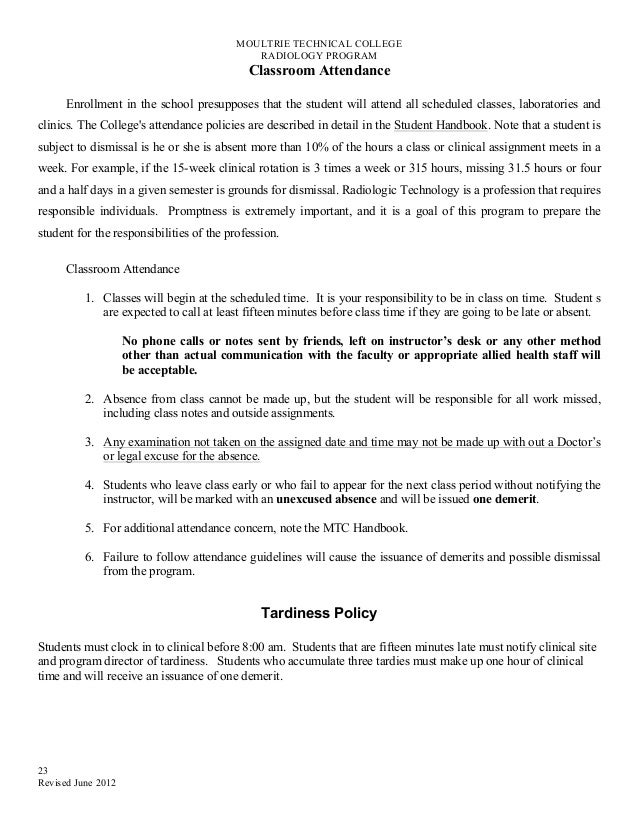 MOULTRIE TECHNICAL COLLEGE
RADIOLOGY PROGRAM
Classroom Attendance

Enrollment in the school presupposes that the student will attend all scheduled classes, laboratories and clinics. The College's attendance policies are described in detail in the Student Handbook. Note that a student is subject to dismissal is he or she is absent more than 10% of the hours a class or clinical assignment meets in a week. For example, if the 15-week clinical rotation is 3 times a week or 315 hours, missing 31.5 hours or four and a half days in a given semester is grounds for dismissal. Radiologic Technology is a profession that requires responsible individuals. Promptness is extremely important, and it is a goal of this program to prepare the student for the responsibilities of the profession.

Classroom Attendance

1. Classes will begin at the scheduled time. It is your responsibility to be in class on time. Student s are expected to call at least fifteen minutes before class time if they are going to be late or absent.

No phone calls or notes sent by friends, left on instructor's desk or any other method other than actual communication with the faculty or appropriate allied health staff will be acceptable.

2. Absence from class cannot be made up, but the student will be responsible for all work missed, including class notes and outside assignments.

3. Any examination not taken on the assigned date and time may not be made up with out a Doctor's or legal excuse for the absence.

4. Students who leave class early or who fail to appear for the next class period without notifying the instructor, will be marked with an unexcused absence and will be issued one demerit.

5. For additional attendance concern, note the MTC Handbook.

6. Failure to follow attendance guidelines will cause the issuance of demerits and possible dismissal from the program.

Tardiness Policy

Students must clock in to clinical before 8:00 am. Students that are fifteen minutes late must notify clinical site and program director of tardiness. Students who accumulate three tardies must make up one hour of clinical time and will receive an issuance of one demerit.

23
Revised June 2012